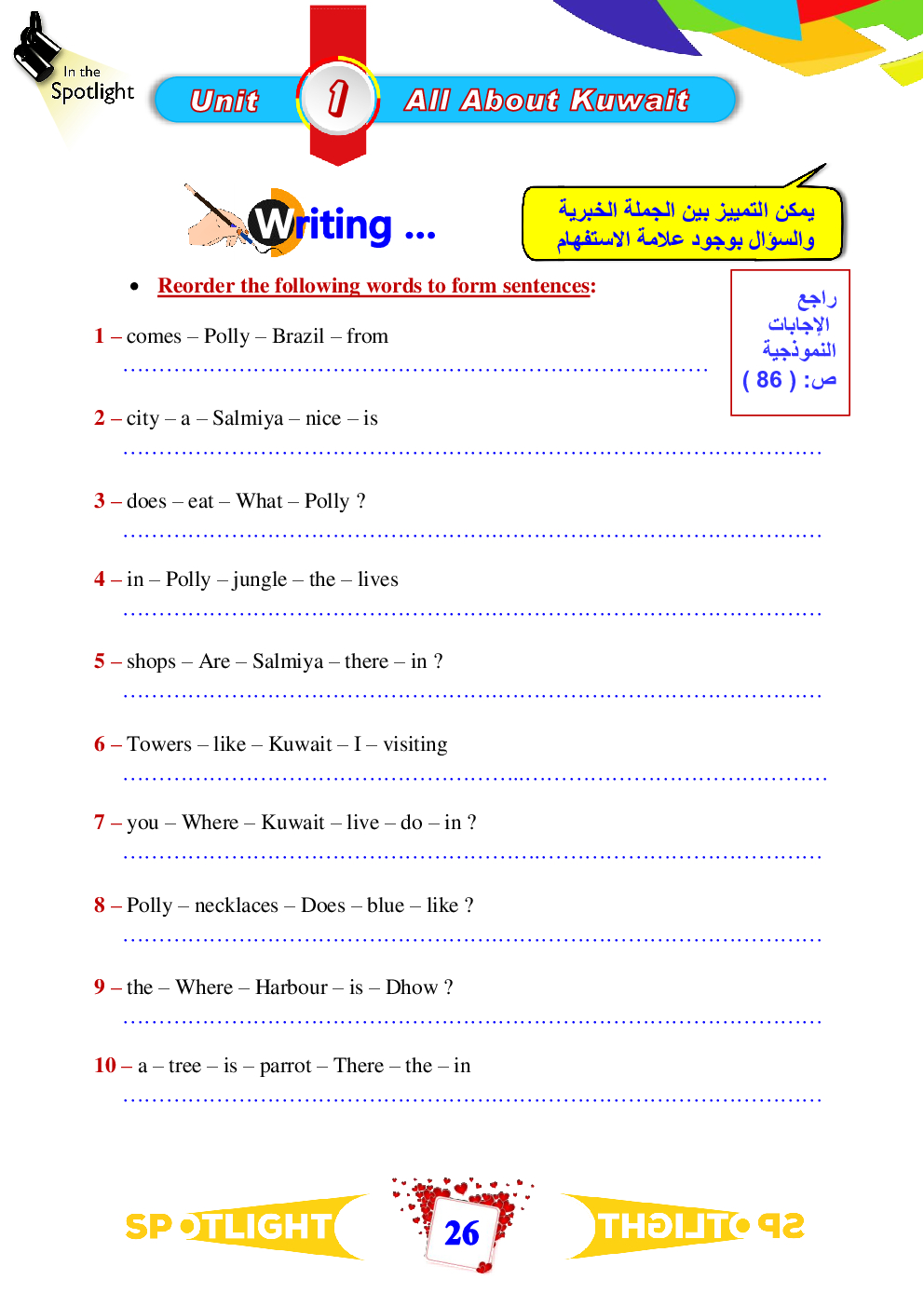 In the Spotlight

Unit 1 All About Kuwait

Writing ...

يمكن التمييز بين الجملة الخبرية والسؤال بوجود علامة الاستفهام

• Reorder the following words to form sentences:

راجع الإجابات النموذجية ص: ( 86 )

1 – comes – Polly – Brazil – from

____

2 – city – a – Salmiya – nice – is

____

3 – does – eat – What – Polly ?

____

4 – in – Polly – jungle – the – lives

____

5 – shops – Are – Salmiya – there – in ?

____

6 – Towers – like – Kuwait – I – visiting

____

7 – you – Where – Kuwait – live – do – in ?

____

8 – Polly – necklaces – Does – blue – like ?

____

9 – the – Where – Harbour – is – Dhow ?

____

10 – a – tree – is – parrot – There – the – in

____

SPOTLIGHT 26 SPOTLIGHT